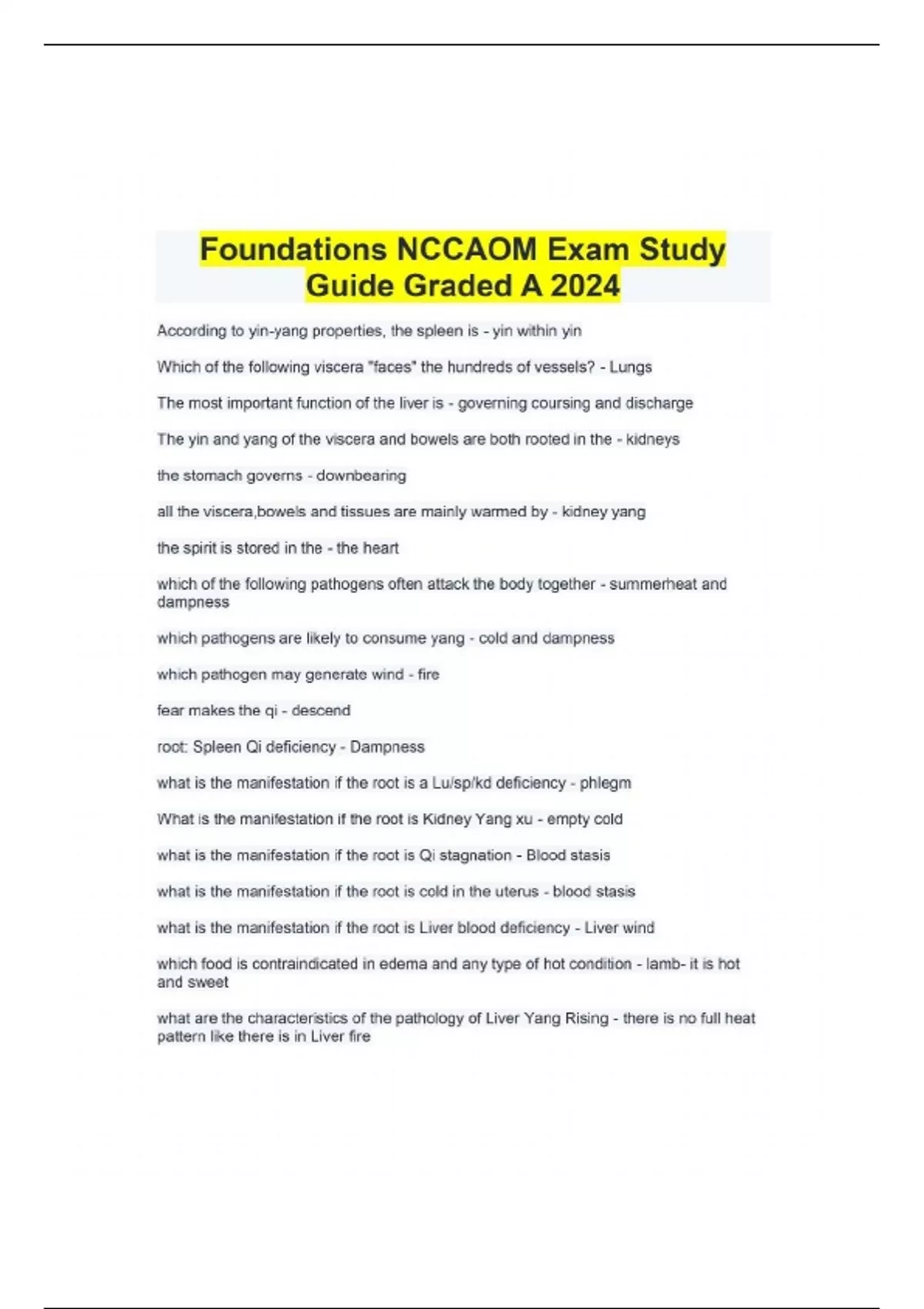 Foundations NCCAOM Exam Study Guide Graded A 2024

According to yin-yang properties, the spleen is - yin within yin

Which of the following viscera "faces" the hundreds of vessels? - Lungs

The most important function of the liver is - governing coursing and discharge

The yin and yang of the viscera and bowels are both rooted in the - kidneys

the stomach governs - downbearing

all the viscera,bowels and tissues are mainly warmed by - kidney yang

the spirit is stored in the - the heart

which of the following pathogens often attack the body together - summerheat and dampness

which pathogens are likely to consume yang - cold and dampness

which pathogen may generate wind - fire

fear makes the qi - descend

root: Spleen Qi deficiency - Dampness

what is the manifestation if the root is a Lu/sp/kd deficiency - phlegm

What is the manifestation if the root is Kidney Yang xu - empty cold

what is the manifestation if the root is Qi stagnation - Blood stasis

what is the manifestation if the root is cold in the uterus - blood stasis

what is the manifestation if the root is Liver blood deficiency - Liver wind

which food is contraindicated in edema and any type of hot condition - lamb- it is hot and sweet

what are the characteristics of the pathology of Liver Yang Rising - there is no full heat pattern like there is in Liver fire